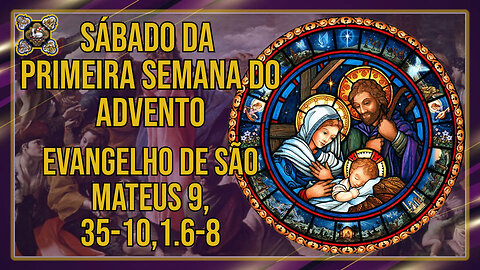 SÁBADO DA PRIMEIRA SEMANA DO ADVENTO

EVANGELHO DE SÃO MATEUS 9, 35-10,1.6-8